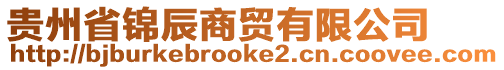 贵州省锦辰商贸有限公司
http://bjburkebrooke2.cn.coovee.com